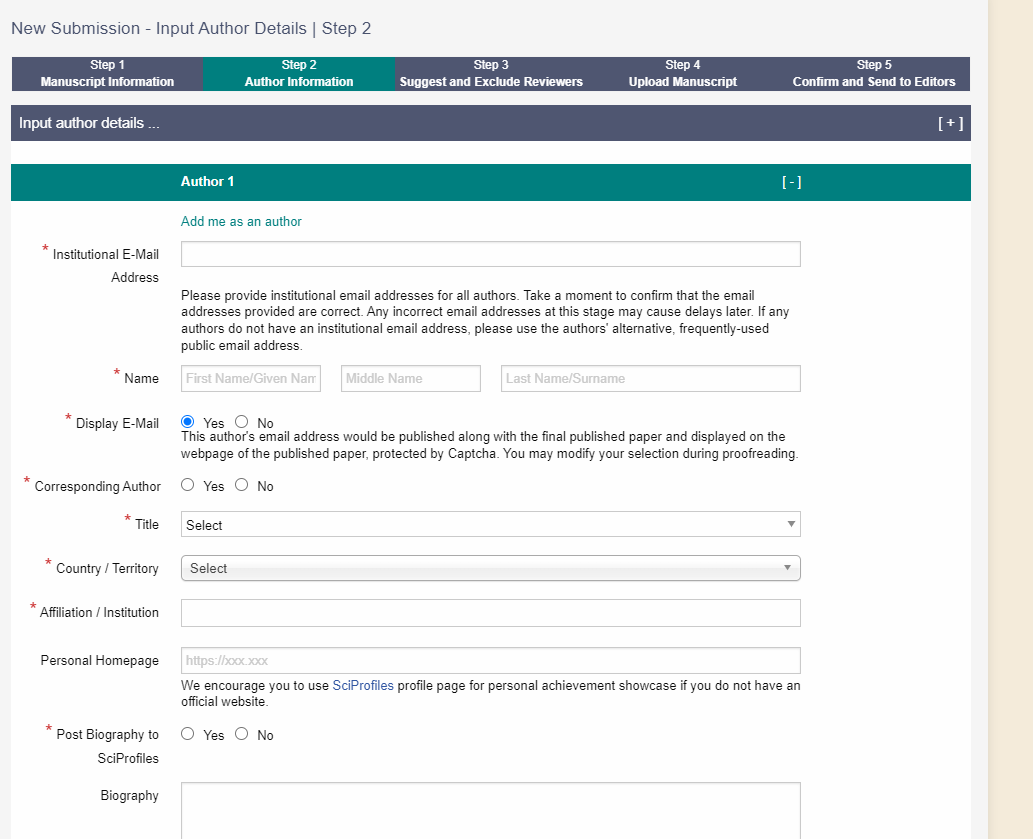 New Submission - Input Author Details | Step 2

Step 1
Manuscript Information

Step 2
Author Information

Step 3
Suggest and Exclude Reviewers

Step 4
Upload Manuscript

Step 5
Confirm and Send to Editors

Input author details ... [ + ]

Author 1 [ - ]

Add me as an author

* Institutional E-Mail Address

Please provide institutional email addresses for all authors. Take a moment to confirm that the email addresses provided are correct. Any incorrect email addresses at this stage may cause delays later. If any authors do not have an institutional email address, please use the authors' alternative, frequently-used public email address.

* Name First Name/Given Nam Middle Name Last Name/Surname

* Display E-Mail Yes No
This author's email address would be published along with the final published paper and displayed on the webpage of the published paper, protected by Captcha. You may modify your selection during proofreading.

* Corresponding Author Yes No

* Title Select

* Country / Territory Select

* Affiliation / Institution

Personal Homepage https://xxx.xxx
We encourage you to use SciProfiles profile page for personal achievement showcase if you do not have an official website.

* Post Biography to SciProfiles Yes No

Biography